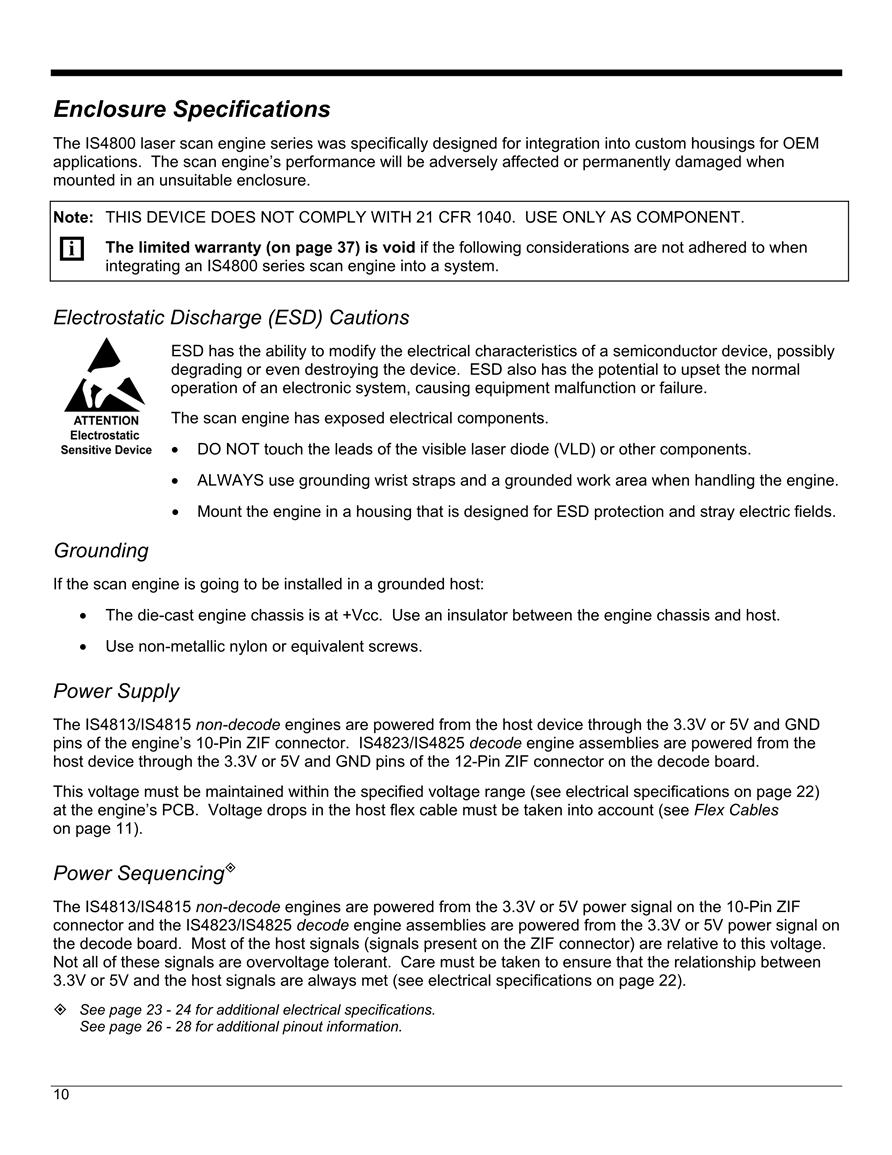 Enclosure Specifications

The IS4800 laser scan engine series was specifically designed for integration into custom housings for OEM applications. The scan engine's performance will be adversely affected or permanently damaged when mounted in an unsuitable enclosure.

Note: THIS DEVICE DOES NOT COMPLY WITH 21 CFR 1040. USE ONLY AS COMPONENT.

i The limited warranty (on page 37) is void if the following considerations are not adhered to when integrating an IS4800 series scan engine into a system.

Electrostatic Discharge (ESD) Cautions

ATTENTION
Electrostatic
Sensitive Device

ESD has the ability to modify the electrical characteristics of a semiconductor device, possibly degrading or even destroying the device. ESD also has the potential to upset the normal operation of an electronic system, causing equipment malfunction or failure.

The scan engine has exposed electrical components.

• DO NOT touch the leads of the visible laser diode (VLD) or other components.

• ALWAYS use grounding wrist straps and a grounded work area when handling the engine.

• Mount the engine in a housing that is designed for ESD protection and stray electric fields.

Grounding

If the scan engine is going to be installed in a grounded host:

• The die-cast engine chassis is at +Vcc. Use an insulator between the engine chassis and host.

• Use non-metallic nylon or equivalent screws.

Power Supply

The IS4813/IS4815 non-decode engines are powered from the host device through the 3.3V or 5V and GND pins of the engine's 10-Pin ZIF connector. IS4823/IS4825 decode engine assemblies are powered from the host device through the 3.3V or 5V and GND pins of the 12-Pin ZIF connector on the decode board.

This voltage must be maintained within the specified voltage range (see electrical specifications on page 22) at the engine's PCB. Voltage drops in the host flex cable must be taken into account (see Flex Cables on page 11).

Power Sequencing◈

The IS4813/IS4815 non-decode engines are powered from the 3.3V or 5V power signal on the 10-Pin ZIF connector and the IS4823/IS4825 decode engine assemblies are powered from the 3.3V or 5V power signal on the decode board. Most of the host signals (signals present on the ZIF connector) are relative to this voltage. Not all of these signals are overvoltage tolerant. Care must be taken to ensure that the relationship between 3.3V or 5V and the host signals are always met (see electrical specifications on page 22).

◈ See page 23 - 24 for additional electrical specifications.
See page 26 - 28 for additional pinout information.

10